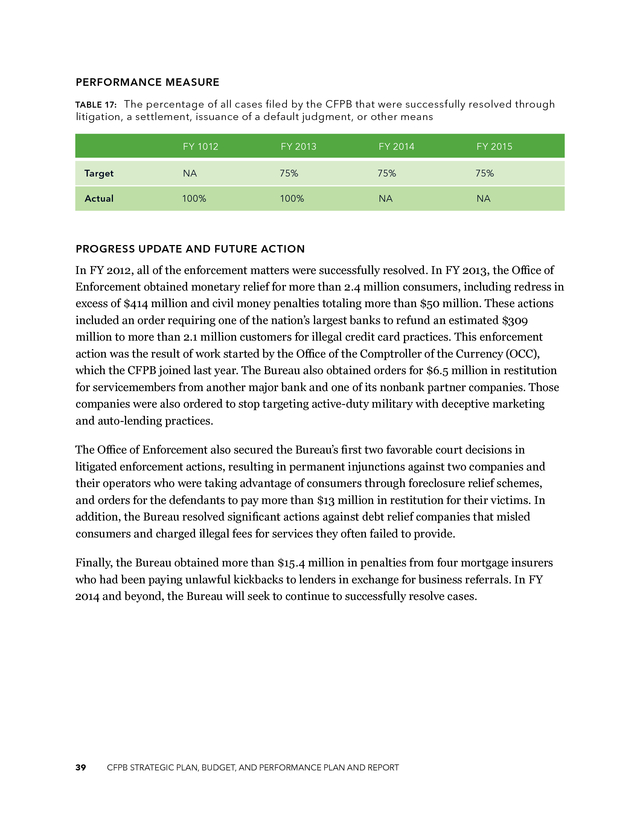 PERFORMANCE MEASURE

TABLE 17: The percentage of all cases filed by the CFPB that were successfully resolved through litigation, a settlement, issuance of a default judgment, or other means

| | FY 1012 | FY 2013 | FY 2014 | FY 2015 |
|---|---|---|---|---|
| Target | NA | 75% | 75% | 75% |
| Actual | 100% | 100% | NA | NA |

PROGRESS UPDATE AND FUTURE ACTION

In FY 2012, all of the enforcement matters were successfully resolved. In FY 2013, the Office of Enforcement obtained monetary relief for more than 2.4 million consumers, including redress in excess of $414 million and civil money penalties totaling more than $50 million. These actions included an order requiring one of the nation's largest banks to refund an estimated $309 million to more than 2.1 million customers for illegal credit card practices. This enforcement action was the result of work started by the Office of the Comptroller of the Currency (OCC), which the CFPB joined last year. The Bureau also obtained orders for $6.5 million in restitution for servicemembers from another major bank and one of its nonbank partner companies. Those companies were also ordered to stop targeting active-duty military with deceptive marketing and auto-lending practices.

The Office of Enforcement also secured the Bureau's first two favorable court decisions in litigated enforcement actions, resulting in permanent injunctions against two companies and their operators who were taking advantage of consumers through foreclosure relief schemes, and orders for the defendants to pay more than $13 million in restitution for their victims. In addition, the Bureau resolved significant actions against debt relief companies that misled consumers and charged illegal fees for services they often failed to provide.

Finally, the Bureau obtained more than $15.4 million in penalties from four mortgage insurers who had been paying unlawful kickbacks to lenders in exchange for business referrals. In FY 2014 and beyond, the Bureau will seek to continue to successfully resolve cases.

39 CFPB STRATEGIC PLAN, BUDGET, AND PERFORMANCE PLAN AND REPORT